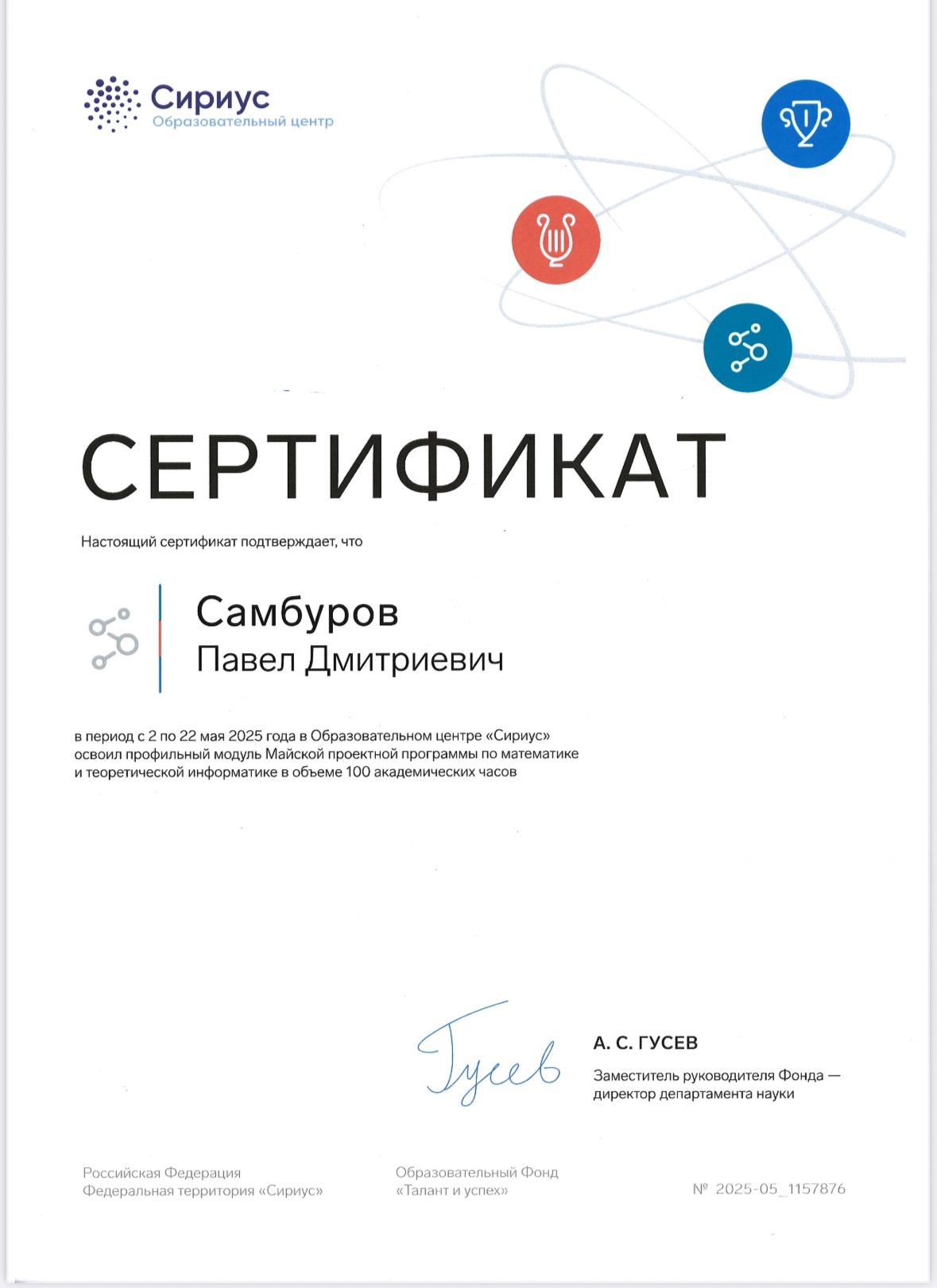 Сириус
Образовательный центр

СЕРТИФИКАТ

Настоящий сертификат подтверждает, что

Самбуров
Павел Дмитриевич

в период с 2 по 22 мая 2025 года в Образовательном центре «Сириус» освоил профильный модуль Майской проектной программы по математике и теоретической информатике в объеме 100 академических часов

Гусев

А. С. ГУСЕВ
Заместитель руководителя Фонда — директор департамента науки

Российская Федерация
Федеральная территория «Сириус»

Образовательный Фонд
«Талант и успех»

№ 2025-05_1157876